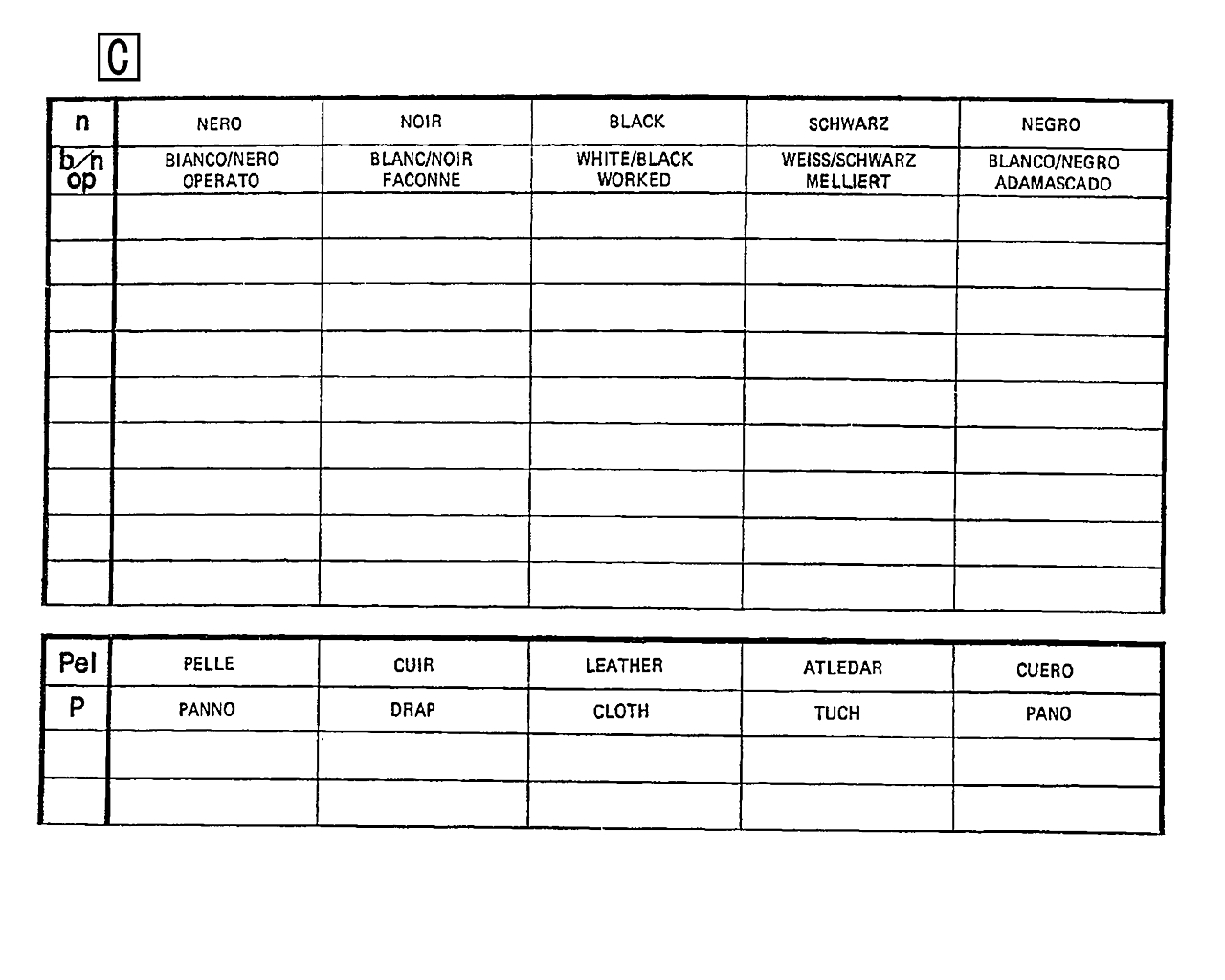 C

| n | NERO | NOIR | BLACK | SCHWARZ | NEGRO |
|---|---|---|---|---|---|
| b/n op | BIANCO/NERO OPERATO | BLANC/NOIR FACONNE | WHITE/BLACK WORKED | WEISS/SCHWARZ MELLIERT | BLANCO/NEGRO ADAMASCADO |
| | | | | | |
| | | | | | |
| | | | | | |
| | | | | | |
| | | | | | |
| | | | | | |
| | | | | | |
| | | | | | |
| | | | | | |

| Pel | PELLE | CUIR | LEATHER | ATLEDAR | CUERO |
|---|---|---|---|---|---|
| P | PANNO | DRAP | CLOTH | TUCH | PANO |
| | | | | | |
| | | | | | |